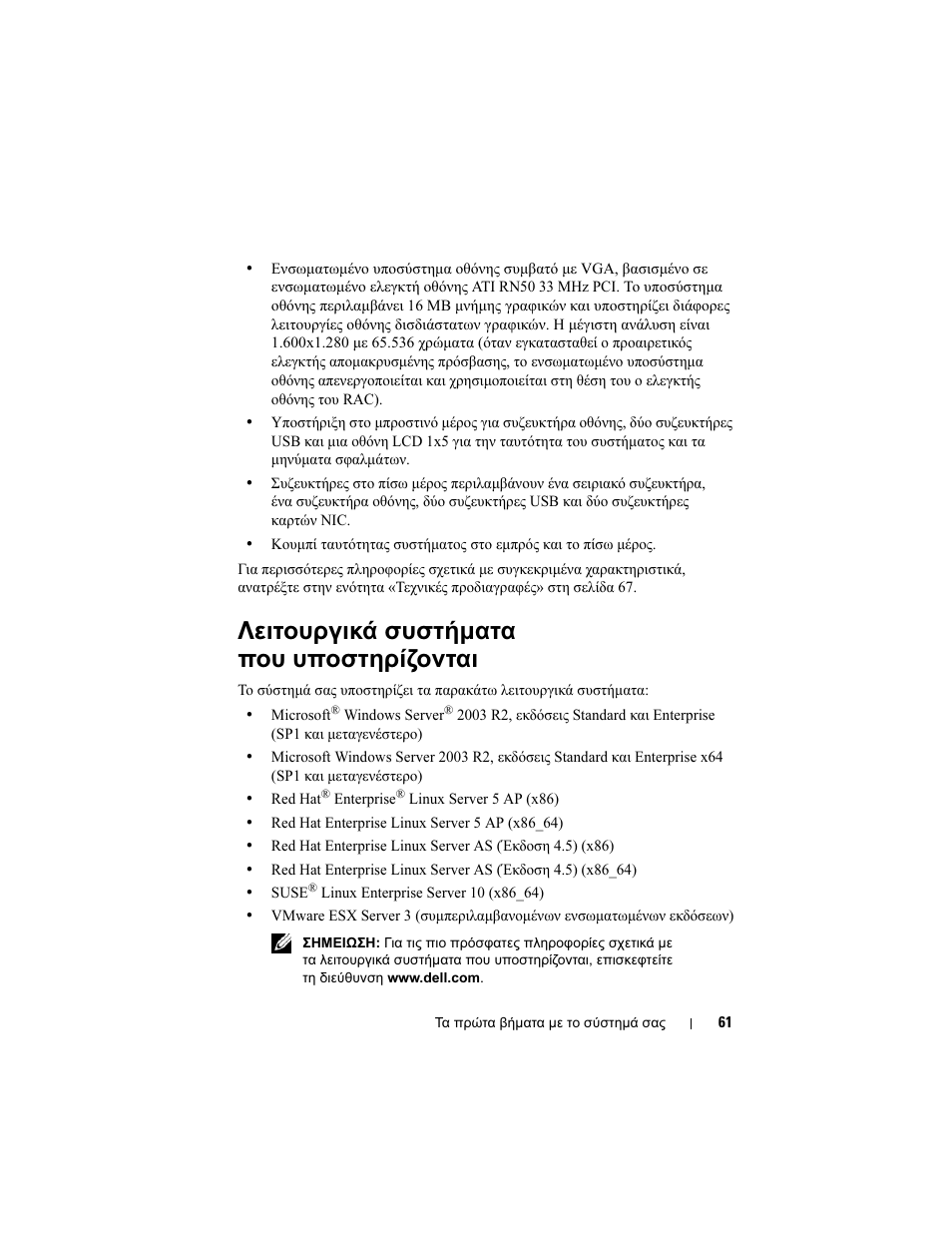 • Ενσωματωμένο υποσύστημα οθόνης συμβατό με VGA, βασισμένο σε ενσωματωμένο ελεγκτή οθόνης ATI RN50 33 MHz PCI. Το υποσύστημα οθόνης περιλαμβάνει 16 MB μνήμης γραφικών και υποστηρίζει διάφορες λειτουργίες οθόνης δισδιάστατων γραφικών. Η μέγιστη ανάλυση είναι 1.600x1.280 με 65.536 χρώματα (όταν εγκατασταθεί ο προαιρετικός ελεγκτής απομακρυσμένης πρόσβασης, το ενσωματωμένο υποσύστημα οθόνης απενεργοποιείται και χρησιμοποιείται στη θέση του ο ελεγκτής οθόνης του RAC).

• Υποστήριξη στο μπροστινό μέρος για συζευκτήρα οθόνης, δύο συζευκτήρες USB και μια οθόνη LCD 1x5 για την ταυτότητα του συστήματος και τα μηνύματα σφαλμάτων.

• Συζευκτήρες στο πίσω μέρος περιλαμβάνουν ένα σειριακό συζευκτήρα, ένα συζευκτήρα οθόνης, δύο συζευκτήρες USB και δύο συζευκτήρες καρτών NIC.

• Κουμπί ταυτότητας συστήματος στο εμπρός και το πίσω μέρος.

Για περισσότερες πληροφορίες σχετικά με συγκεκριμένα χαρακτηριστικά, ανατρέξτε στην ενότητα «Τεχνικές προδιαγραφές» στη σελίδα 67.

Λειτουργικά συστήματα που υποστηρίζονται

Το σύστημά σας υποστηρίζει τα παρακάτω λειτουργικά συστήματα:

• Microsoft® Windows Server® 2003 R2, εκδόσεις Standard και Enterprise (SP1 και μεταγενέστερο)

• Microsoft Windows Server 2003 R2, εκδόσεις Standard και Enterprise x64 (SP1 και μεταγενέστερο)

• Red Hat® Enterprise® Linux Server 5 AP (x86)

• Red Hat Enterprise Linux Server 5 AP (x86_64)

• Red Hat Enterprise Linux Server AS (Έκδοση 4.5) (x86)

• Red Hat Enterprise Linux Server AS (Έκδοση 4.5) (x86_64)

• SUSE® Linux Enterprise Server 10 (x86_64)

• VMware ESX Server 3 (συμπεριλαμβανομένων ενσωματωμένων εκδόσεων)

ΣΗΜΕΙΩΣΗ: Για τις πιο πρόσφατες πληροφορίες σχετικά με τα λειτουργικά συστήματα που υποστηρίζονται, επισκεφτείτε τη διεύθυνση www.dell.com.

Τα πρώτα βήματα με το σύστημά σας | 61